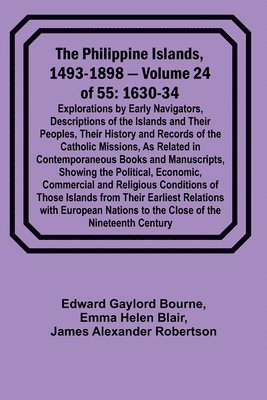 The Philippine Islands, 1493-1898 — Volume 24 of 55: 1630-34

Explorations by Early Navigators, Descriptions of the Islands and Their Peoples, Their History and Records of the Catholic Missions, As Related in Contemporaneous Books and Manuscripts, Showing the Political, Economic, Commercial and Religious Conditions of Those Islands from Their Earliest Relations with European Nations to the Close of the Nineteenth Century

Edward Gaylord Bourne,
Emma Helen Blair,
James Alexander Robertson